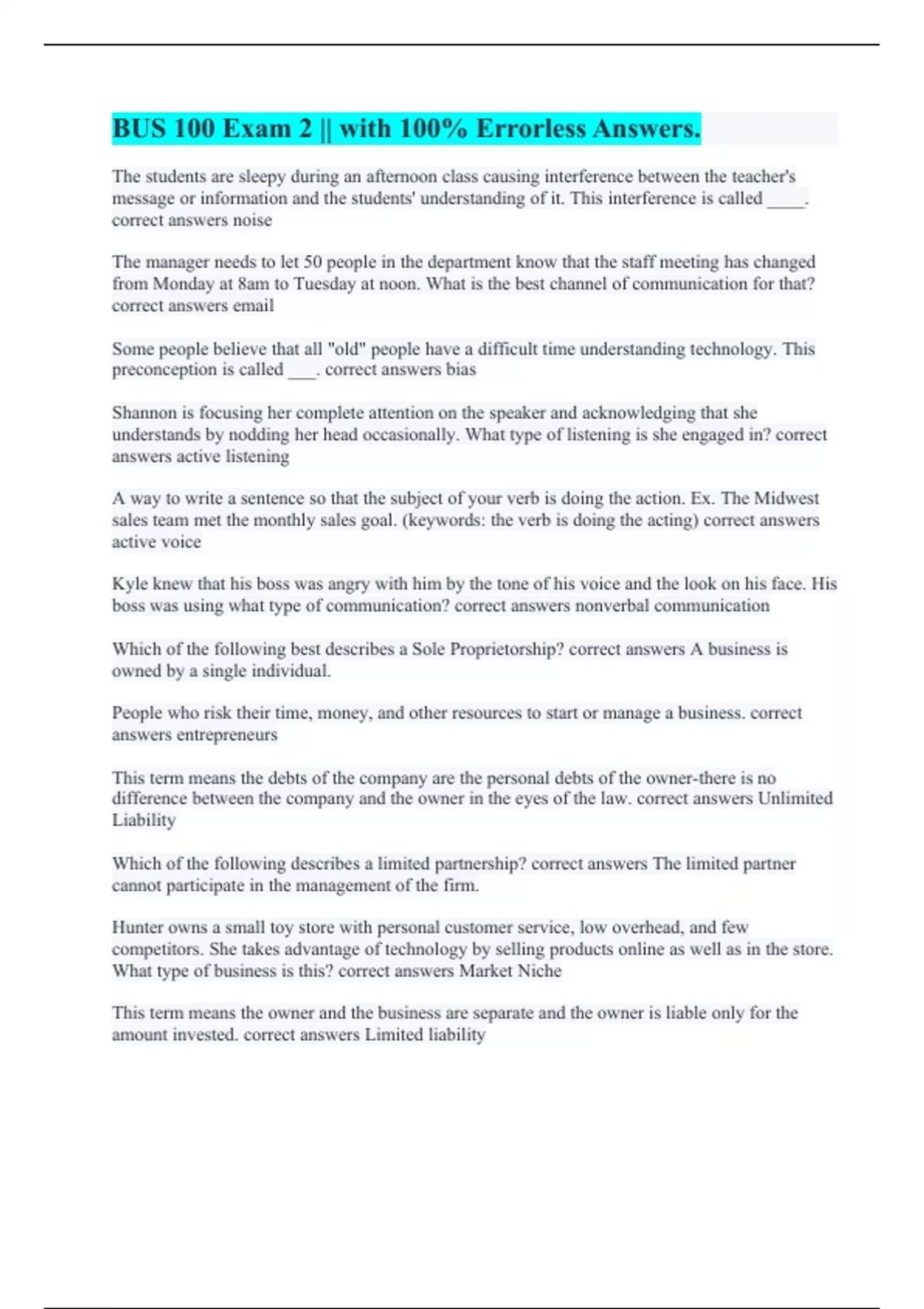 BUS 100 Exam 2 || with 100% Errorless Answers.

The students are sleepy during an afternoon class causing interference between the teacher's message or information and the students' understanding of it. This interference is called ____. correct answers noise

The manager needs to let 50 people in the department know that the staff meeting has changed from Monday at 8am to Tuesday at noon. What is the best channel of communication for that? correct answers email

Some people believe that all "old" people have a difficult time understanding technology. This preconception is called ___. correct answers bias

Shannon is focusing her complete attention on the speaker and acknowledging that she understands by nodding her head occasionally. What type of listening is she engaged in? correct answers active listening

A way to write a sentence so that the subject of your verb is doing the action. Ex. The Midwest sales team met the monthly sales goal. (keywords: the verb is doing the acting) correct answers active voice

Kyle knew that his boss was angry with him by the tone of his voice and the look on his face. His boss was using what type of communication? correct answers nonverbal communication

Which of the following best describes a Sole Proprietorship? correct answers A business is owned by a single individual.

People who risk their time, money, and other resources to start or manage a business. correct answers entrepreneurs

This term means the debts of the company are the personal debts of the owner-there is no difference between the company and the owner in the eyes of the law. correct answers Unlimited Liability

Which of the following describes a limited partnership? correct answers The limited partner cannot participate in the management of the firm.

Hunter owns a small toy store with personal customer service, low overhead, and few competitors. She takes advantage of technology by selling products online as well as in the store. What type of business is this? correct answers Market Niche

This term means the owner and the business are separate and the owner is liable only for the amount invested. correct answers Limited liability